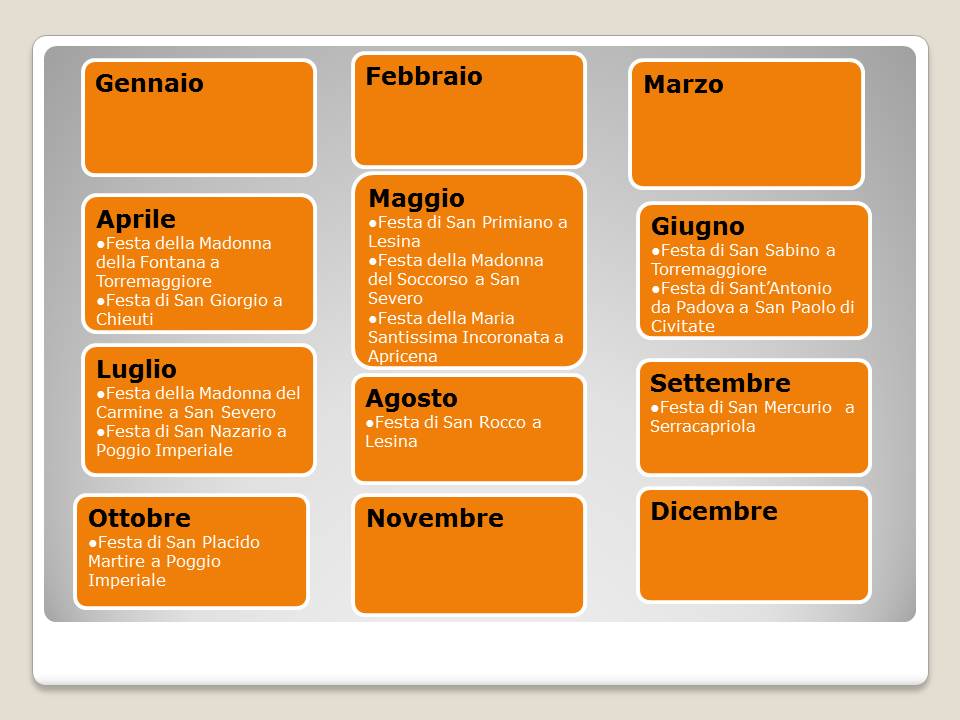 Gennaio

Febbraio

Marzo

Aprile
●Festa della Madonna della Fontana a Torremaggiore
●Festa di San Giorgio a Chieuti

Maggio
●Festa di San Primiano a Lesina
●Festa della Madonna del Soccorso a San Severo
●Festa della Maria Santissima Incoronata a Apricena

Giugno
●Festa di San Sabino a Torremaggiore
●Festa di Sant'Antonio da Padova a San Paolo di Civitate

Luglio
●Festa della Madonna del Carmine a San Severo
●Festa di San Nazario a Poggio Imperiale

Agosto
●Festa di San Rocco a Lesina

Settembre
●Festa di San Mercurio a Serracapriola

Ottobre
●Festa di San Placido Martire a Poggio Imperiale

Novembre

Dicembre